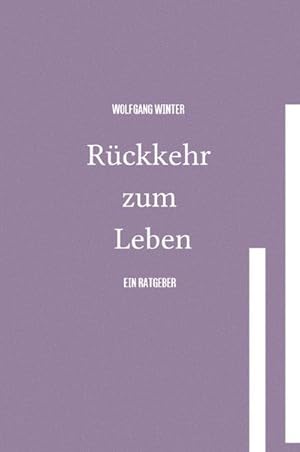 WOLFGANG WINTER

Rückkehr zum Leben

EIN RATGEBER